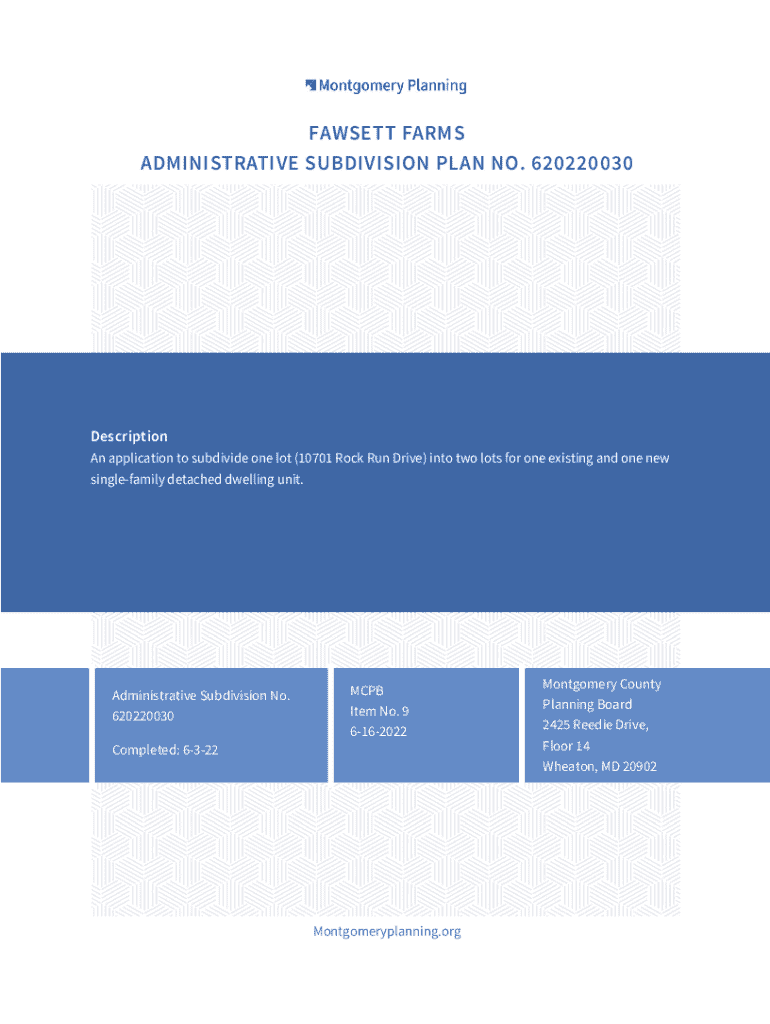 Montgomery Planning

FAWSETT FARMS
ADMINISTRATIVE SUBDIVISION PLAN NO. 620220030

Description
An application to subdivide one lot (10701 Rock Run Drive) into two lots for one existing and one new single-family detached dwelling unit.

Administrative Subdivision No. 620220030

Completed: 6-3-22

MCPB
Item No. 9
6-16-2022

Montgomery County Planning Board
2425 Reedie Drive,
Floor 14
Wheaton, MD 20902

Montgomeryplanning.org